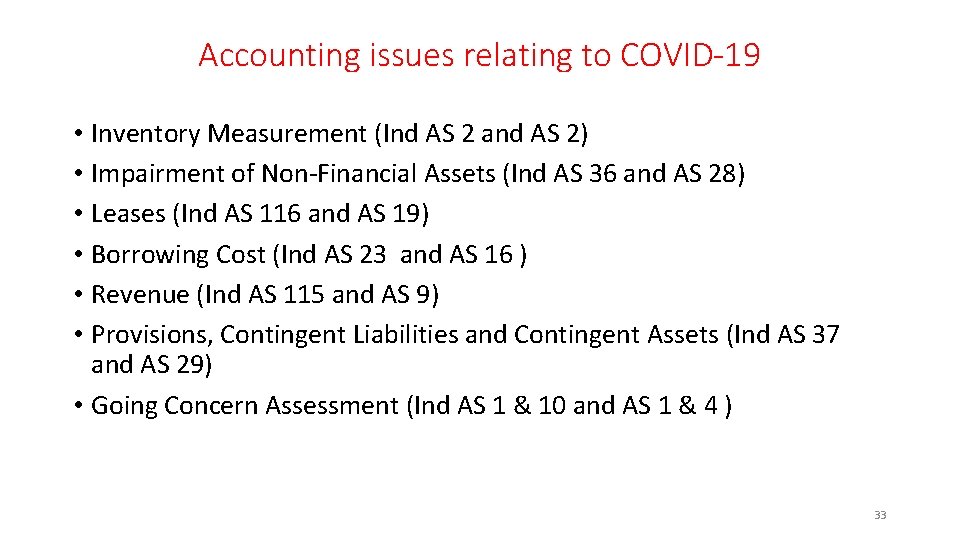 Accounting issues relating to COVID-19

• Inventory Measurement (Ind AS 2 and AS 2)
• Impairment of Non-Financial Assets (Ind AS 36 and AS 28)
• Leases (Ind AS 116 and AS 19)
• Borrowing Cost (Ind AS 23 and AS 16 )
• Revenue (Ind AS 115 and AS 9)
• Provisions, Contingent Liabilities and Contingent Assets (Ind AS 37 and AS 29)
• Going Concern Assessment (Ind AS 1 & 10 and AS 1 & 4 )

33